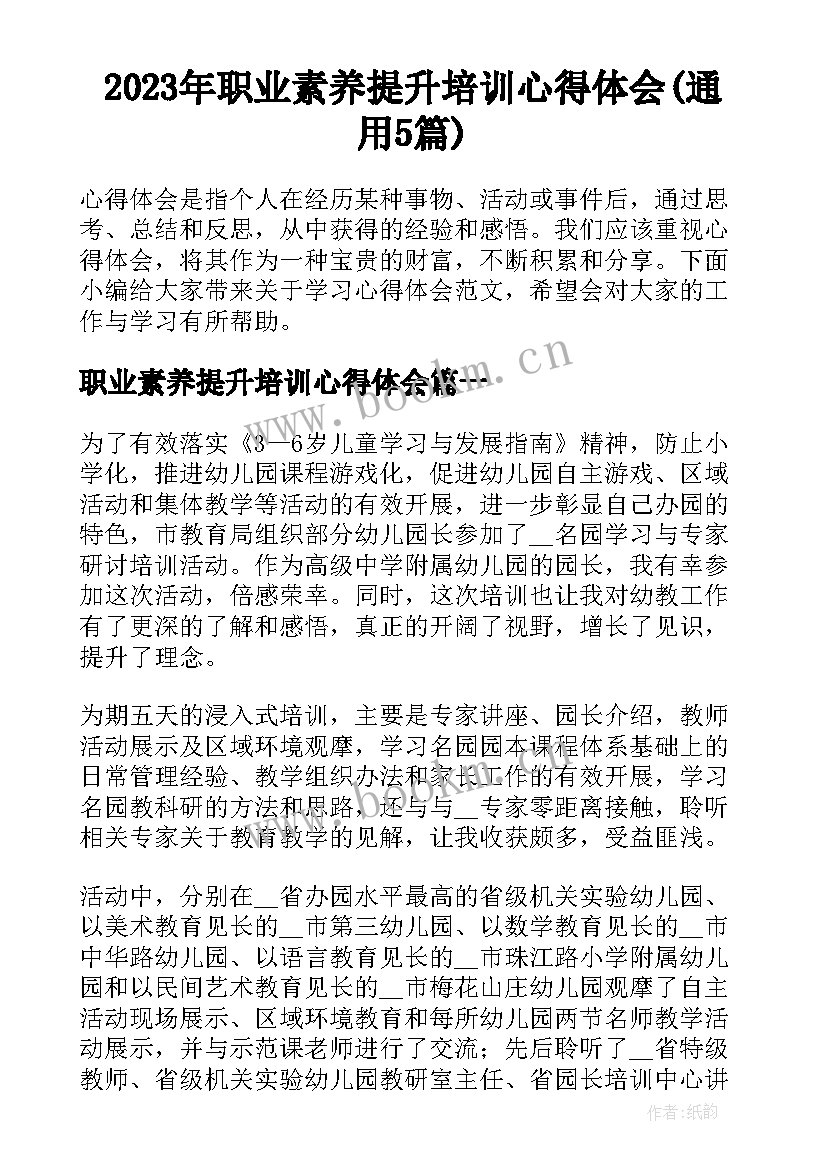 2023年职业素养提升培训心得体会(通用5篇)

心得体会是指个人在经历某种事物、活动或事件后，通过思考、总结和反思，从中获得的经验和感悟。我们应该重视心得体会，将其作为一种宝贵的财富，不断积累和分享。下面小编给大家带来关于学习心得体会范文，希望会对大家的工作与学习有所帮助。

www.bookm.cn

职业素养提升培训心得体会篇一

为了有效落实《3—6岁儿童学习与发展指南》精神，防止小学化，推进幼儿园课程游戏化，促进幼儿园自主游戏、区域活动和集体教学等活动的有效开展，进一步彰显自己办园的特色，市教育局组织部分幼儿园长参加了__名园学习与专家研讨培训活动。作为高级中学附属幼儿园的园长，我有幸参加这次活动，倍感荣幸。同时，这次培训也让我对幼教工作有了更深的了解和感悟，真正的开阔了视野，增长了见识，提升了理念。

为期五天的浸入式培训，主要是专家讲座、园长介绍，教师活动展示及区域环境观摩，学习名园园本课程体系基础上的日常管理经验、教学组织办法和家长工作的有效开展，学习名园教科研的方法和思路，还与与__专家零距离接触，聆听相关专家关于教育教学的见解，让我收获颇多，受益匪浅。

活动中，分别在__省办园水平最高的省级机关实验幼儿园、以美术教育见长的__市第三幼儿园、以数学教育见长的__市中华路幼儿园、以语言教育见长的__市珠江路小学附属幼儿园和以民间艺术教育见长的__市梅花山庄幼儿园观摩了自主活动现场展示、区域环境教育和每所幼儿园两节名师教学活动展示，并与示范课老师进行了交流；先后聆听了__省特级教师、省级机关实验幼儿园教研室主任、省园长培训中心讲

作者：纸韵